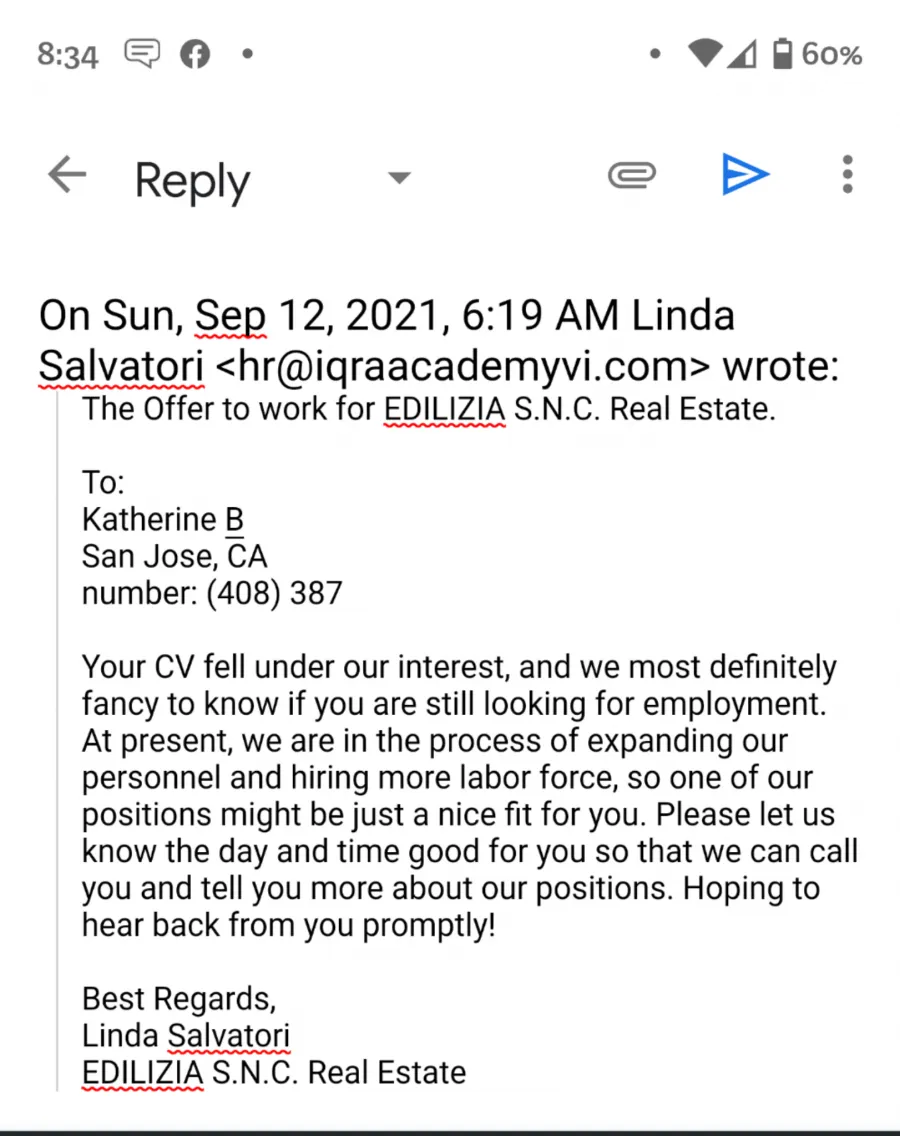 8:34 60%

Reply

On Sun, Sep 12, 2021, 6:19 AM Linda Salvatori <hr@iqraacademyvi.com> wrote:
The Offer to work for EDILIZIA S.N.C. Real Estate.

To:
Katherine B
San Jose, CA
number: (408) 387

Your CV fell under our interest, and we most definitely fancy to know if you are still looking for employment. At present, we are in the process of expanding our personnel and hiring more labor force, so one of our positions might be just a nice fit for you. Please let us know the day and time good for you so that we can call you and tell you more about our positions. Hoping to hear back from you promptly!

Best Regards,
Linda Salvatori
EDILIZIA S.N.C. Real Estate